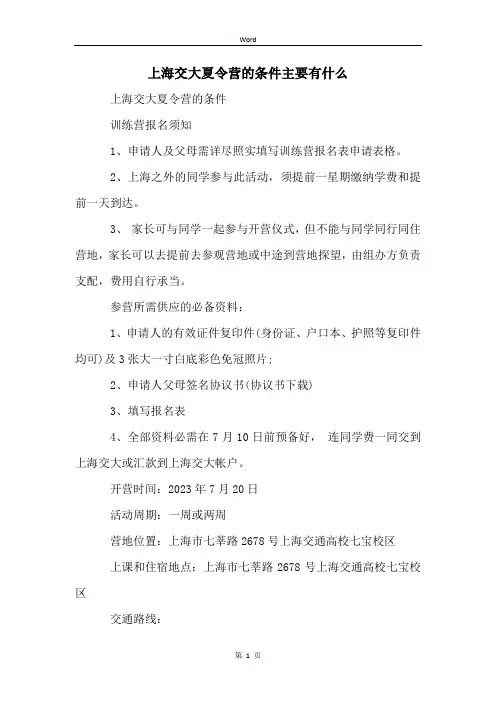 Word

上海交大夏令营的条件主要有什么

上海交大夏令营的条件

训练营报名须知

1、申请人及父母需详尽照实填写训练营报名表申请表格。

2、上海之外的同学参与此活动，须提前一星期缴纳学费和提前一天到达。

3、 家长可与同学一起参与开营仪式，但不能与同学同行同住营地，家长可以去提前去参观营地或中途到营地探望，由组办方负责支配，费用自行承当。

参营所需供应的必备资料：

1、申请人的有效证件复印件(身份证、户口本、护照等复印件均可)及3张大一寸白底彩色免冠照片；

2、申请人父母签名协议书(协议书下载)

3、填写报名表

4、全部资料必需在7月10日前预备好， 连同学费一同交到上海交大或汇款到上海交大帐户。

开营时间：2023年7月20日

活动周期：一周或两周

营地位置：上海市七莘路2678号上海交通高校七宝校区

上课和住宿地点：上海市七莘路2678号上海交通高校七宝校区

交通路线：

第 1 页